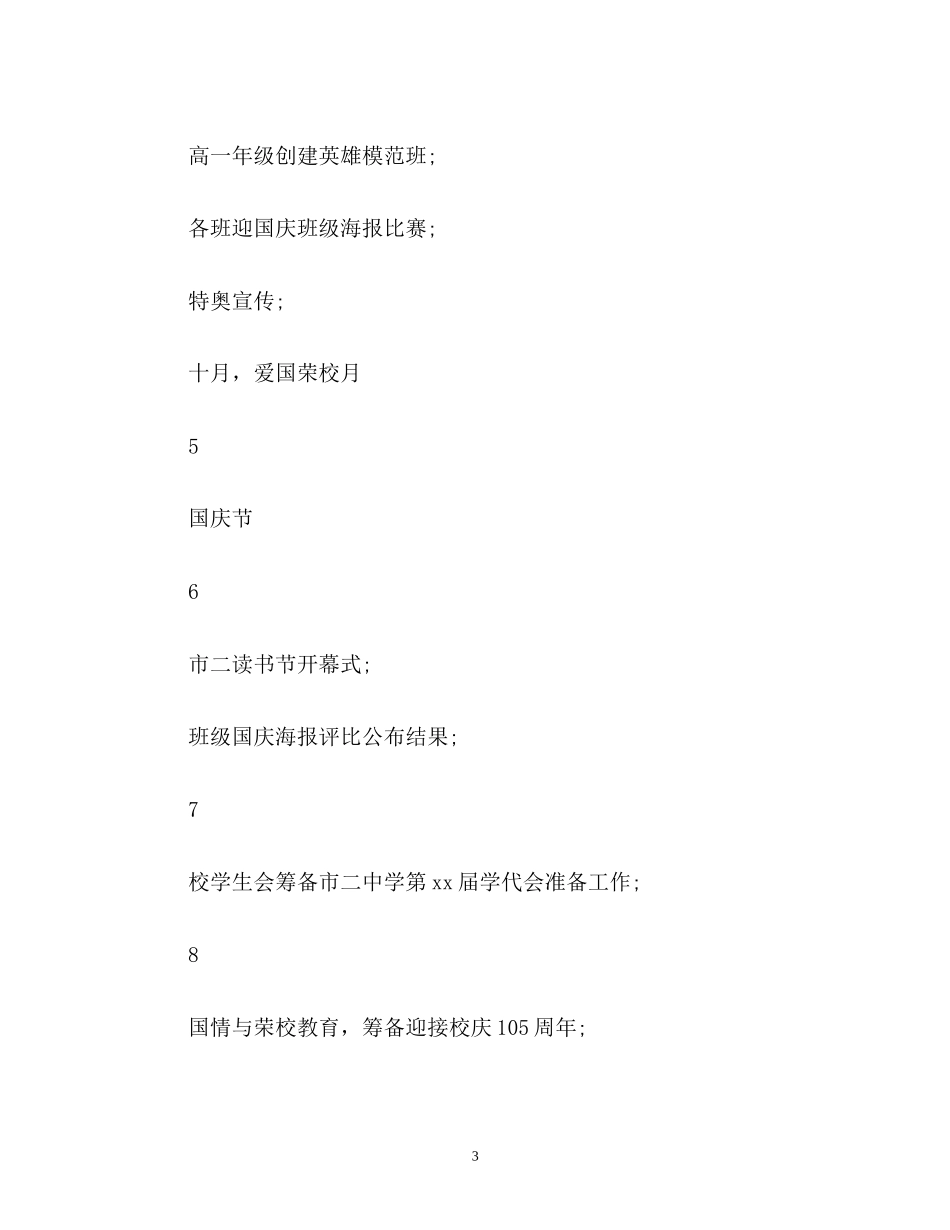 高一年级创建英雄模范班;

各班迎国庆班级海报比赛;

特奥宣传;

十月，爱国荣校月

5

国庆节

6

市二读书节开幕式;

班级国庆海报评比公布结果;

7

校学生会筹备市二中学第 xx 届学代会准备工作;

8

国情与荣校教育，筹备迎接校庆 105 周年;

3